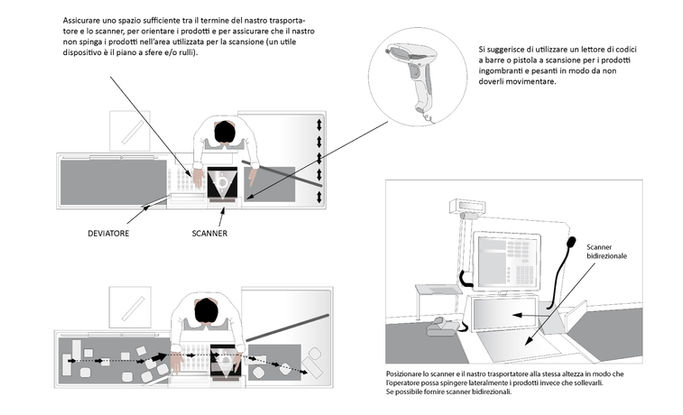 Assicurare uno spazio sufficiente tra il termine del nastro trasportatore e lo scanner, per orientare i prodotti e per assicurare che il nastro non spinga i prodotti nell'area utilizzata per la scansione (un utile dispositivo è il piano a sfere e/o rulli).

Si suggerisce di utilizzare un lettore di codici a barre o pistola a scansione per i prodotti ingombranti e pesanti in modo da non doverli movimentare.

DEVIATORE

SCANNER

Scanner bidirezionale

Posizionare lo scanner e il nastro trasportatore alla stessa altezza in modo che l'operatore possa spingere lateralmente i prodotti invece che sollevarli. Se possibile fornire scanner bidirezionali.